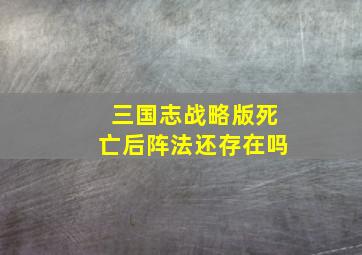 三国志战略版死亡后阵法还存在吗